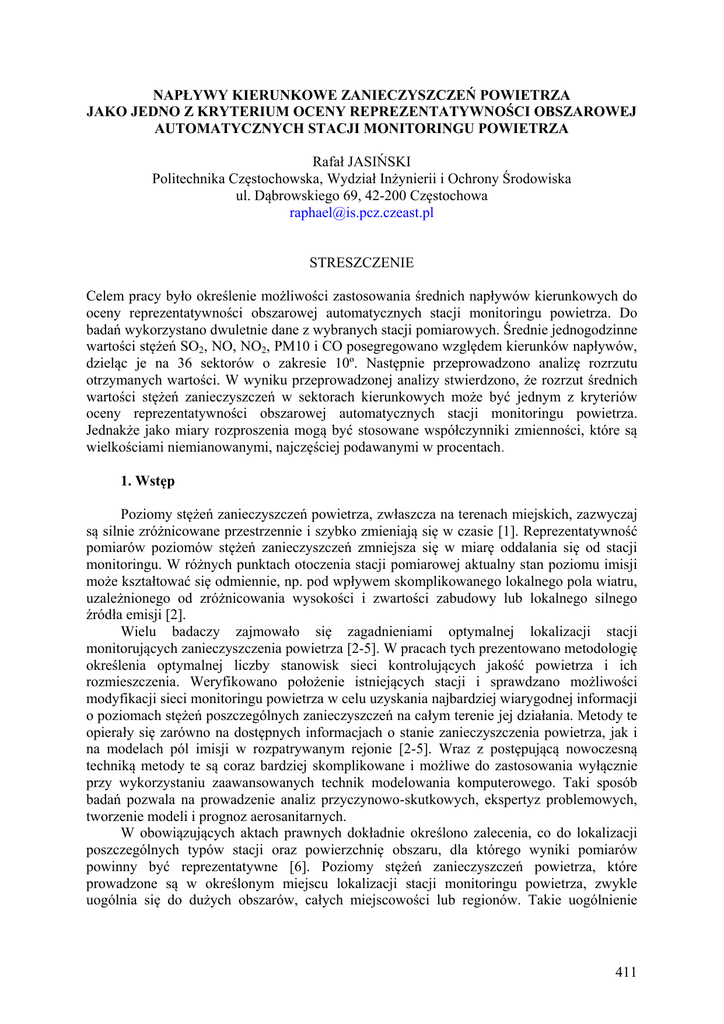 NAPŁYWY KIERUNKOWE ZANIECZYSZCZEŃ POWIETRZA
JAKO JEDNO Z KRYTERIUM OCENY REPREZENTATYWNOŚCI OBSZAROWEJ
AUTOMATYCZNYCH STACJI MONITORINGU POWIETRZA

Rafał JASIŃSKI
Politechnika Częstochowska, Wydział Inżynierii i Ochrony Środowiska
ul. Dąbrowskiego 69, 42-200 Częstochowa
raphael@is.pcz.czeast.pl

STRESZCZENIE

Celem pracy było określenie możliwości zastosowania średnich napływów kierunkowych do oceny reprezentatywności obszarowej automatycznych stacji monitoringu powietrza. Do badań wykorzystano dwuletnie dane z wybranych stacji pomiarowych. Średnie jednogodzinne wartości stężeń $SO_2$, NO, $NO_2$, PM10 i CO posegregowano względem kierunków napływów, dzieląc je na 36 sektorów o zakresie 10º. Następnie przeprowadzono analizę rozrzutu otrzymanych wartości. W wyniku przeprowadzonej analizy stwierdzono, że rozrzut średnich wartości stężeń zanieczyszczeń w sektorach kierunkowych może być jednym z kryteriów oceny reprezentatywności obszarowej automatycznych stacji monitoringu powietrza. Jednakże jako miary rozproszenia mogą być stosowane współczynniki zmienności, które są wielkościami niemianowanymi, najczęściej podawanymi w procentach.

1. Wstęp

Poziomy stężeń zanieczyszczeń powietrza, zwłaszcza na terenach miejskich, zazwyczaj są silnie zróżnicowane przestrzennie i szybko zmieniają się w czasie [1]. Reprezentatywność pomiarów poziomów stężeń zanieczyszczeń zmniejsza się w miarę oddalania się od stacji monitoringu. W różnych punktach otoczenia stacji pomiarowej aktualny stan poziomu imisji może kształtować się odmiennie, np. pod wpływem skomplikowanego lokalnego pola wiatru, uzależnionego od zróżnicowania wysokości i zwartości zabudowy lub lokalnego silnego źródła emisji [2].

Wielu badaczy zajmowało się zagadnieniami optymalnej lokalizacji stacji monitorujących zanieczyszczenia powietrza [2-5]. W pracach tych prezentowano metodologię określenia optymalnej liczby stanowisk sieci kontrolujących jakość powietrza i ich rozmieszczenia. Weryfikowano położenie istniejących stacji i sprawdzano możliwości modyfikacji sieci monitoringu powietrza w celu uzyskania najbardziej wiarygodnej informacji o poziomach stężeń poszczególnych zanieczyszczeń na całym terenie jej działania. Metody te opierały się zarówno na dostępnych informacjach o stanie zanieczyszczenia powietrza, jak i na modelach pól imisji w rozpatrywanym rejonie [2-5]. Wraz z postępującą nowoczesną techniką metody te są coraz bardziej skomplikowane i możliwe do zastosowania wyłącznie przy wykorzystaniu zaawansowanych technik modelowania komputerowego. Taki sposób badań pozwala na prowadzenie analiz przyczynowo-skutkowych, ekspertyz problemowych, tworzenie modeli i prognoz aerosanitarnych.

W obowiązujących aktach prawnych dokładnie określono zalecenia, co do lokalizacji poszczególnych typów stacji oraz powierzchnię obszaru, dla którego wyniki pomiarów powinny być reprezentatywne [6]. Poziomy stężeń zanieczyszczeń powietrza, które prowadzone są w określonym miejscu lokalizacji stacji monitoringu powietrza, zwykle uogólnia się do dużych obszarów, całych miejscowości lub regionów. Takie uogólnienie

411